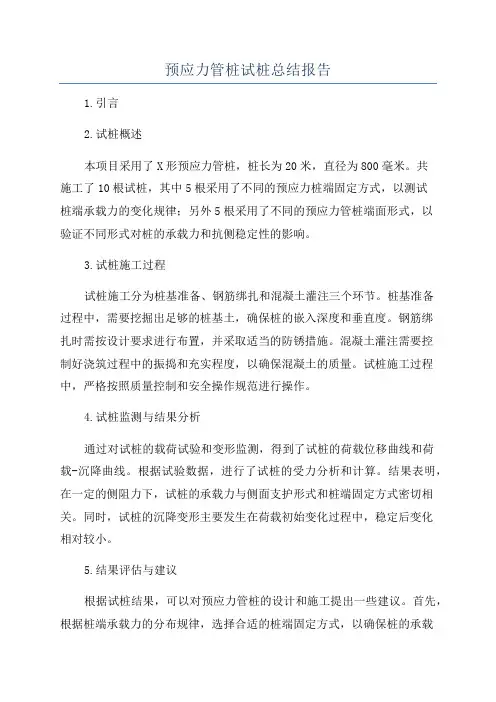 预应力管桩试桩总结报告

1.引言

2.试桩概述

本项目采用了X形预应力管桩，桩长为20米，直径为800毫米。共施工了10根试桩，其中5根采用了不同的预应力桩端固定方式，以测试桩端承载力的变化规律；另外5根采用了不同的预应力管桩端面形式，以验证不同形式对桩的承载力和抗侧稳定性的影响。

3.试桩施工过程

试桩施工分为桩基准备、钢筋绑扎和混凝土灌注三个环节。桩基准备过程中，需要挖掘出足够的桩基土，确保桩的嵌入深度和垂直度。钢筋绑扎时需按设计要求进行布置，并采取适当的防锈措施。混凝土灌注需要控制好浇筑过程中的振捣和充实程度，以确保混凝土的质量。试桩施工过程中，严格按照质量控制和安全操作规范进行操作。

4.试桩监测与结果分析

通过对试桩的载荷试验和变形监测，得到了试桩的荷载位移曲线和荷载-沉降曲线。根据试验数据，进行了试桩的受力分析和计算。结果表明，在一定的侧阻力下，试桩的承载力与侧面支护形式和桩端固定方式密切相关。同时，试桩的沉降变形主要发生在荷载初始变化过程中，稳定后变化相对较小。

5.结果评估与建议

根据试桩结果，可以对预应力管桩的设计和施工提出一些建议。首先，根据桩端承载力的分布规律，选择合适的桩端固定方式，以确保桩的承载